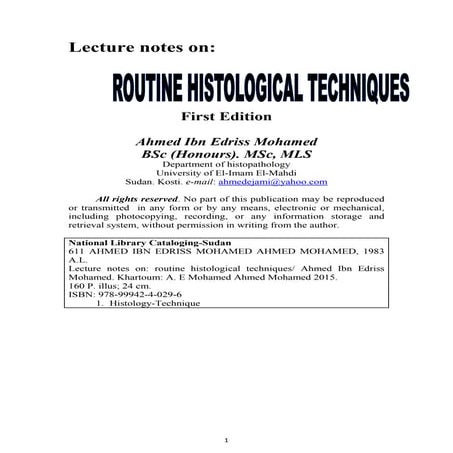 Lecture notes on:

ROUTINE HISTOLOGICAL TECHNIQUES

First Edition

Ahmed Ibn Edriss Mohamed
BSc (Honours). MSc, MLS
Department of histopathology
University of El-Imam El-Mahdi
Sudan. Kosti. e-mail: ahmedejami@yahoo.com

All rights reserved. No part of this publication may be reproduced or transmitted in any form or by any means, electronic or mechanical, including photocopying, recording, or any information storage and retrieval system, without permission in writing from the author.

National Library Cataloging-Sudan
611 AHMED IBN EDRISS MOHAMED AHMED MOHAMED, 1983 A.L.
Lecture notes on: routine histological techniques/ Ahmed Ibn Edriss Mohamed. Khartoum: A. E Mohamed Ahmed Mohamed 2015.
160 P. illus; 24 cm.
ISBN: 978-99942-4-029-6
1. Histology-Technique

1